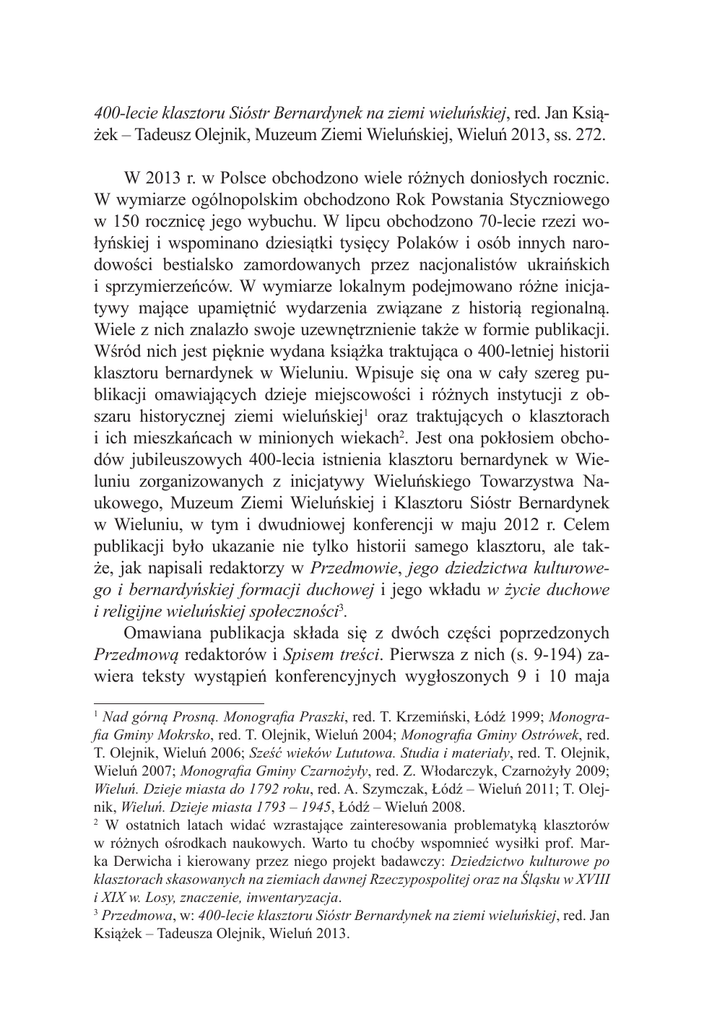 400-lecie klasztoru Sióstr Bernardynek na ziemi wieluńskiej, red. Jan Książek – Tadeusz Olejnik, Muzeum Ziemi Wieluńskiej, Wieluń 2013, ss. 272.

W 2013 r. w Polsce obchodzono wiele różnych doniosłych rocznic. W wymiarze ogólnopolskim obchodzono Rok Powstania Styczniowego w 150 rocznicę jego wybuchu. W lipcu obchodzono 70-lecie rzezi wołyńskiej i wspominano dziesiątki tysięcy Polaków i osób innych narodowości bestialsko zamordowanych przez nacjonalistów ukraińskich i sprzymierzeńców. W wymiarze lokalnym podejmowano różne inicjatywy mające upamiętnić wydarzenia związane z historią regionalną. Wiele z nich znalazło swoje uzewnętrznienie także w formie publikacji. Wśród nich jest pięknie wydana książka traktująca o 400-letniej historii klasztoru bernardynek w Wieluniu. Wpisuje się ona w cały szereg publikacji omawiających dzieje miejscowości i różnych instytucji z obszaru historycznej ziemi wieluńskiej$^1$ oraz traktujących o klasztorach i ich mieszkańcach w minionych wiekach$^2$. Jest ona pokłosiem obchodów jubileuszowych 400-lecia istnienia klasztoru bernardynek w Wieluniu zorganizowanych z inicjatywy Wieluńskiego Towarzystwa Naukowego, Muzeum Ziemi Wieluńskiej i Klasztoru Sióstr Bernardynek w Wieluniu, w tym i dwudniowej konferencji w maju 2012 r. Celem publikacji było ukazanie nie tylko historii samego klasztoru, ale także, jak napisali redaktorzy w Przedmowie, jego dziedzictwa kulturowego i bernardyńskiej formacji duchowej i jego wkładu w życie duchowe i religijne wieluńskiej społeczności$^3$.

Omawiana publikacja składa się z dwóch części poprzedzonych Przedmową redaktorów i Spisem treści. Pierwsza z nich (s. 9-194) zawiera teksty wystąpień konferencyjnych wygłoszonych 9 i 10 maja

$^1$ Nad górną Prosną. Monografia Praszki, red. T. Krzemiński, Łódź 1999; Monografia Gminy Mokrsko, red. T. Olejnik, Wieluń 2004; Monografia Gminy Ostrówek, red. T. Olejnik, Wieluń 2006; Sześć wieków Lututowa. Studia i materiały, red. T. Olejnik, Wieluń 2007; Monografia Gminy Czarnożyły, red. Z. Włodarczyk, Czarnożyły 2009; Wieluń. Dzieje miasta do 1792 roku, red. A. Szymczak, Łódź – Wieluń 2011; T. Olejnik, Wieluń. Dzieje miasta 1793 – 1945, Łódź – Wieluń 2008.
$^2$ W ostatnich latach widać wzrastające zainteresowania problematyką klasztorów w różnych ośrodkach naukowych. Warto tu choćby wspomnieć wysiłki prof. Marka Derwicha i kierowany przez niego projekt badawczy: Dziedzictwo kulturowe po klasztorach skasowanych na ziemiach dawnej Rzeczypospolitej oraz na Śląsku w XVIII i XIX w. Losy, znaczenie, inwentaryzacja.
$^3$ Przedmowa, w: 400-lecie klasztoru Sióstr Bernardynek na ziemi wieluńskiej, red. Jan Książek – Tadeusza Olejnik, Wieluń 2013.